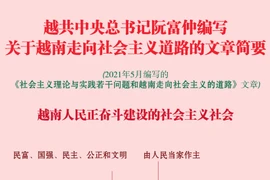 越共中央总书记阮富仲编写
关于越南走向社会主义道路的文章简要

(2021年5月编写的
《社会主义理论与实践若干问题和越南走向社会主义的道路》文章)

越南人民正奋斗建设的社会主义社会

民富、国强、民主、公正和文明

由人民当家作主